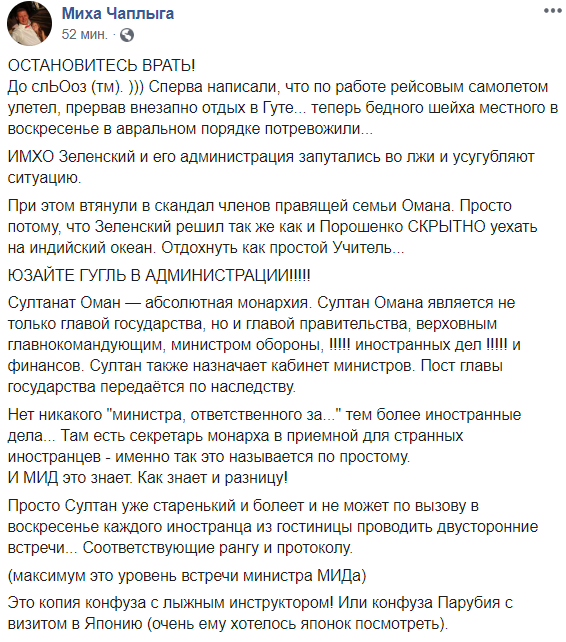 Миха Чаплыга
52 мин. ·

ОСТАНОВИТЕСЬ ВРАТЬ!
До слЬОоз (тм). ))) Сперва написали, что по работе рейсовым самолетом улетел, прервав внезапно отдых в Гуте... теперь бедного шейха местного в воскресенье в авральном порядке потревожили...

ИМХО Зеленский и его администрация запутались во лжи и усугубляют ситуацию.

При этом втянули в скандал членов правящей семьи Омана. Просто потому, что Зеленский решил так же как и Порошенко СКРЫТНО уехать на индийский океан. Отдохнуть как простой Учитель...

ЮЗАЙТЕ ГУГЛЬ В АДМИНИСТРАЦИИ!!!!!

Султанат Оман — абсолютная монархия. Султан Омана является не только главой государства, но и главой правительства, верховным главнокомандующим, министром обороны, !!!!! иностранных дел !!!!! и финансов. Султан также назначает кабинет министров. Пост главы государства передаётся по наследству.

Нет никакого "министра, ответственного за..." тем более иностранные дела... Там есть секретарь монарха в приемной для странных иностранцев - именно так это называется по простому.
И МИД это знает. Как знает и разницу!

Просто Султан уже старенький и болеет и не может по вызову в воскресенье каждого иностранца из гостиницы проводить двусторонние встречи... Соответствующие рангу и протоколу.

(максимум это уровень встречи министра МИДа)

Это копия конфуза с лыжным инструктором! Или конфуза Парубия с визитом в Японию (очень ему хотелось японок посмотреть).